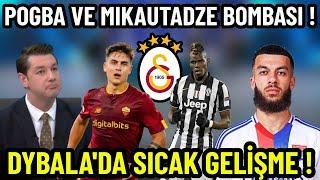 POGBA VE MIKAUTADZE BOMBASI !

1905

digitalbits

Jeep

DYBALA'DA SICAK GELİŞME !